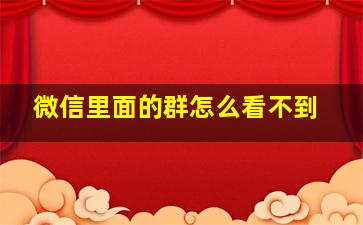 微信里面的群怎么看不到